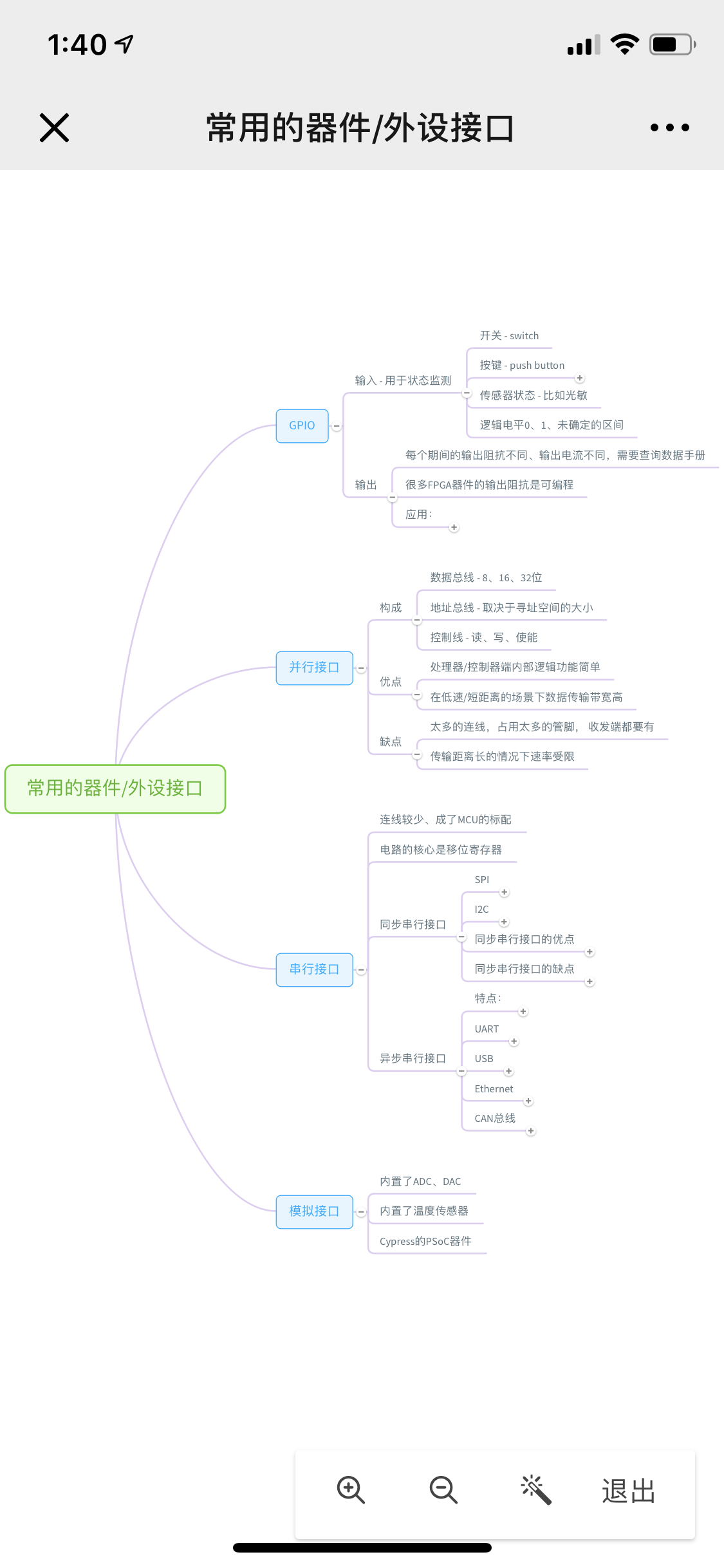 1:40

常用的器件/外设接口

常用的器件/外设接口

GPIO

输入 - 用于状态监测

开关 - switch

按键 - push button

传感器状态 - 比如光敏

逻辑电平0、1、未确定的区间

输出

每个期间的输出阻抗不同、输出电流不同，需要查询数据手册

很多FPGA器件的输出阻抗是可编程

应用：

并行接口

构成

数据总线 - 8、16、32位

地址总线 - 取决于寻址空间的大小

控制线 - 读、写、使能

优点

处理器/控制器端内部逻辑功能简单

在低速/短距离的场景下数据传输带宽高

缺点

太多的连线，占用太多的管脚，收发端都要有

传输距离长的情况下速率受限

串行接口

连线较少、成了MCU的标配

电路的核心是移位寄存器

同步串行接口

SPI

I2C

同步串行接口的优点

同步串行接口的缺点

异步串行接口

特点：

UART

USB

Ethernet

CAN总线

模拟接口

内置了ADC、DAC

内置了温度传感器

Cypress的PSoC器件

退出